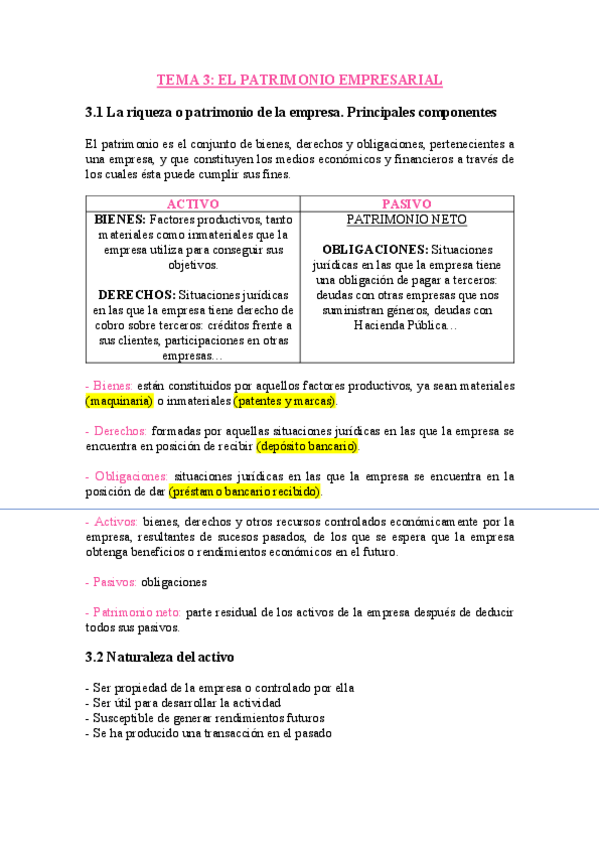 TEMA 3: EL PATRIMONIO EMPRESARIAL

3.1 La riqueza o patrimonio de la empresa. Principales componentes

El patrimonio es el conjunto de bienes, derechos y obligaciones, pertenecientes a una empresa, y que constituyen los medios económicos y financieros a través de los cuales ésta puede cumplir sus fines.

| ACTIVO | PASIVO |
|---|---|
| BIENES: Factores productivos, tanto materiales como inmateriales que la empresa utiliza para conseguir sus objetivos. DERECHOS: Situaciones jurídicas en las que la empresa tiene derecho de cobro sobre terceros: créditos frente a sus clientes, participaciones en otras empresas… | PATRIMONIO NETO OBLIGACIONES: Situaciones jurídicas en las que la empresa tiene una obligación de pagar a terceros: deudas con otras empresas que nos suministran géneros, deudas con Hacienda Pública… |

- Bienes: están constituidos por aquellos factores productivos, ya sean materiales (maquinaria) o inmateriales (patentes y marcas).

- Derechos: formadas por aquellas situaciones jurídicas en las que la empresa se encuentra en posición de recibir (depósito bancario).

- Obligaciones: situaciones jurídicas en las que la empresa se encuentra en la posición de dar (préstamo bancario recibido).

- Activos: bienes, derechos y otros recursos controlados económicamente por la empresa, resultantes de sucesos pasados, de los que se espera que la empresa obtenga beneficios o rendimientos económicos en el futuro.

- Pasivos: obligaciones

- Patrimonio neto: parte residual de los activos de la empresa después de deducir todos sus pasivos.

3.2 Naturaleza del activo

- Ser propiedad de la empresa o controlado por ella
- Ser útil para desarrollar la actividad
- Susceptible de generar rendimientos futuros
- Se ha producido una transacción en el pasado